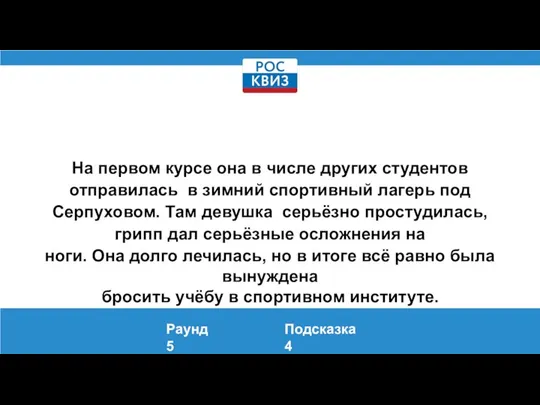 РОС
КВИЗ

На первом курсе она в числе других студентов отправилась в зимний спортивный лагерь под Серпуховом. Там девушка серьёзно простудилась, грипп дал серьёзные осложнения на ноги. Она долго лечилась, но в итоге всё равно была вынуждена бросить учёбу в спортивном институте.

Раунд
5

Подсказка
4